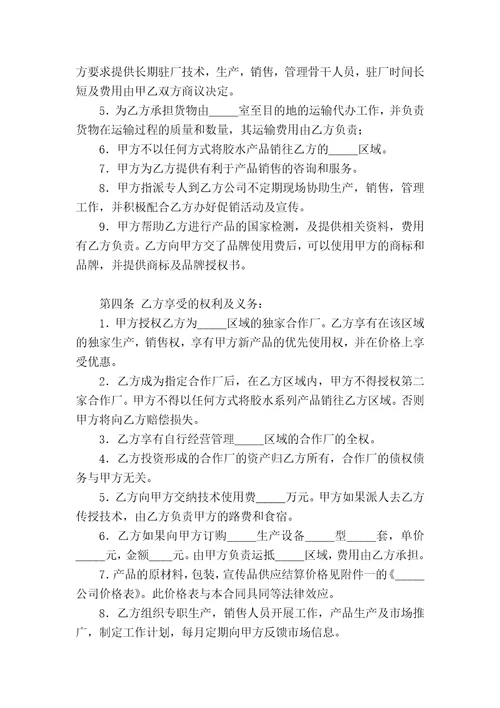 方要求提供长期驻厂技术，生产，销售，管理骨干人员，驻厂时间长短及费用由甲乙双方商议决定。

5．为乙方承担货物由_____室至目的地的运输代办工作，并负责货物在运输过程的质量和数量，其运输费用由乙方负责；

6．甲方不以任何方式将胶水产品销往乙方的_____区域。

7．甲方为乙方提供有利于产品销售的咨询和服务。

8．甲方指派专人到乙方公司不定期现场协助生产，销售，管理工作，并积极配合乙方办好促销活动及宣传。

9．甲方帮助乙方进行产品的国家检测，及提供相关资料，费用有乙方负责。乙方向甲方交了品牌使用费后，可以使用甲方的商标和品牌，并提供商标及品牌授权书。

第四条 乙方享受的权利及义务：

1．甲方授权乙方为_____区域的独家合作厂。乙方享有在该区域的独家生产，销售权，享有甲方新产品的优先使用权，并在价格上享受优惠。

2．乙方成为指定合作厂后，在乙方区域内，甲方不得授权第二家合作厂。甲方不得以任何方式将胶水系列产品销往乙方区域。否则甲方将向乙方赔偿损失。

3．乙方享有自行经营管理_____区域的合作厂的全权。

4．乙方投资形成的合作厂的资产归乙方所有，合作厂的债权债务与甲方无关。

5．乙方向甲方交纳技术使用费_____万元。甲方如果派人去乙方传授技术，由乙方负责甲方的路费和食宿。

6．乙方如果向甲方订购_____生产设备_____型_____套，单价_____元，金额____元。由甲方负责运抵_____区域，费用由乙方承担。

7．产品的原材料，包装，宣传品供应结算价格见附件一的《_____公司价格表》。此价格表与本合同具同等法律效应。

8．乙方组织专职生产，销售人员开展工作，产品生产及市场推广，制定工作计划，每月定期向甲方反馈市场信息。